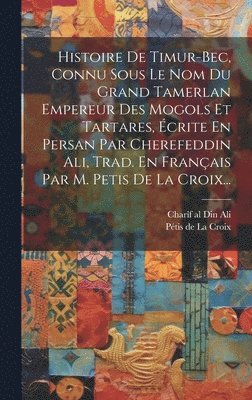 Histoire De Timur-Bec, Connu Sous Le Nom Du Grand Tamerlan Empereur Des Mogols Et Tartares, Écrite En Persan Par Cherefeddin Ali, Trad. En Français Par M. Petis De La Croix...

Charif al Din Ali
Pétis de La Croix